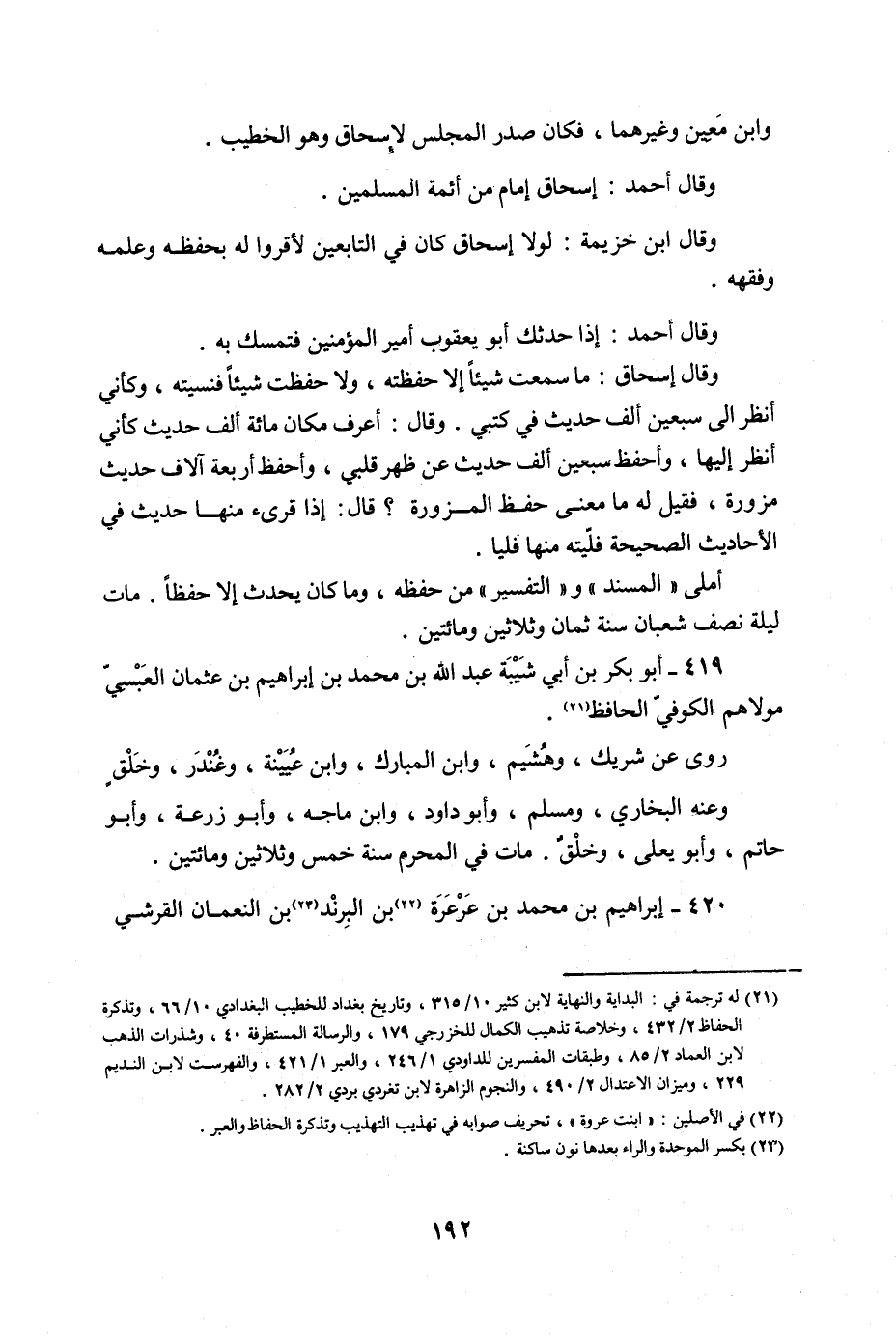 وابن مَعين وغيرهما ، فكان صدر المجلس لإسحاق وهو الخطيب .

وقال أحمد : إسحاق إمام من أئمة المسلمين .

وقال ابن خزيمة : لولا إسحاق كان في التابعين لأقروا له بحفظه وعلمه وفقهه .

وقال أحمد : إذا حدثك أبو يعقوب أمير المؤمنين فتمسك به .

وقال إسحاق : ما سمعت شيئاً إلا حفظته ، ولا حفظت شيئاً فنسيته ، وكأني أنظر الى سبعين ألف حديث في كتبي . وقال : أعرف مكان مائة ألف حديث كأني أنظر إليها ، وأحفظ سبعين ألف حديث عن ظهر قلبي ، وأحفظ أربعة آلاف حديث مزورة ، فقيل له ما معنى حفظ المزورة ؟ قال: إذا قرىء منها حديث في الأحاديث الصحيحة فلّيته منها فليا .

أملى « المسند » و« التفسير » من حفظه ، وما كان يحدث إلا حفظاً . مات ليلة نصف شعبان سنة ثمان وثلاثين ومائتين .

٤١٩ ـ أبو بكر بن أبي شَيْبَة عبد الله بن محمد بن إبراهيم بن عثمان العَبْسيّ مولاهم الكوفيّ الحافظ(٢١) .

روى عن شريك ، وهُشَيم ، وابن المبارك ، وابن عُيَيْنة ، وغُنْدَر ، وخَلْق

وعنه البخاري ، ومسلم ، وأبو داود ، وابن ماجه ، وأبو زرعة ، وأبو حاتم ، وأبو يعلى ، وخلْقٌ . مات في المحرم سنة خمس وثلاثين ومائتين .

٤٢٠ ـ إبراهيم بن محمد بن عَرْعَرَة (٢٢)بن البِرِنْد(٢٣)بن النعمان القرشي

(٢١) له ترجمة في : البداية والنهاية لابن كثير ١٠/ ٣١٥ ، وتاريخ بغداد للخطيب البغدادي ١٠/ ٦٦ ، وتذكرة الحفاظ ٢/ ٤٣٢ ، وخلاصة تذهيب الكمال للخزرجي ١٧٩ ، والرسالة المستطرفة ٤٠ ، وشذرات الذهب لابن العماد ٢/ ٨٥ ، وطبقات المفسرين للداودي ١/ ٢٤٦ ، والعبر ١/ ٤٢١ ، والفهرست لابن النديم ٢٢٩ ، وميزان الاعتدال ٢/ ٤٩٠ ، والنجوم الزاهرة لابن تغردي بردي ٢/ ٢٨٢ .

(٢٢) في الأصلين : « ابنت عروة » ، تحريف صوابه في تهذيب التهذيب وتذكرة الحفاظ والعبر .

(٢٣) بكسر الموحدة والراء بعدها نون ساكنة .

١٩٢